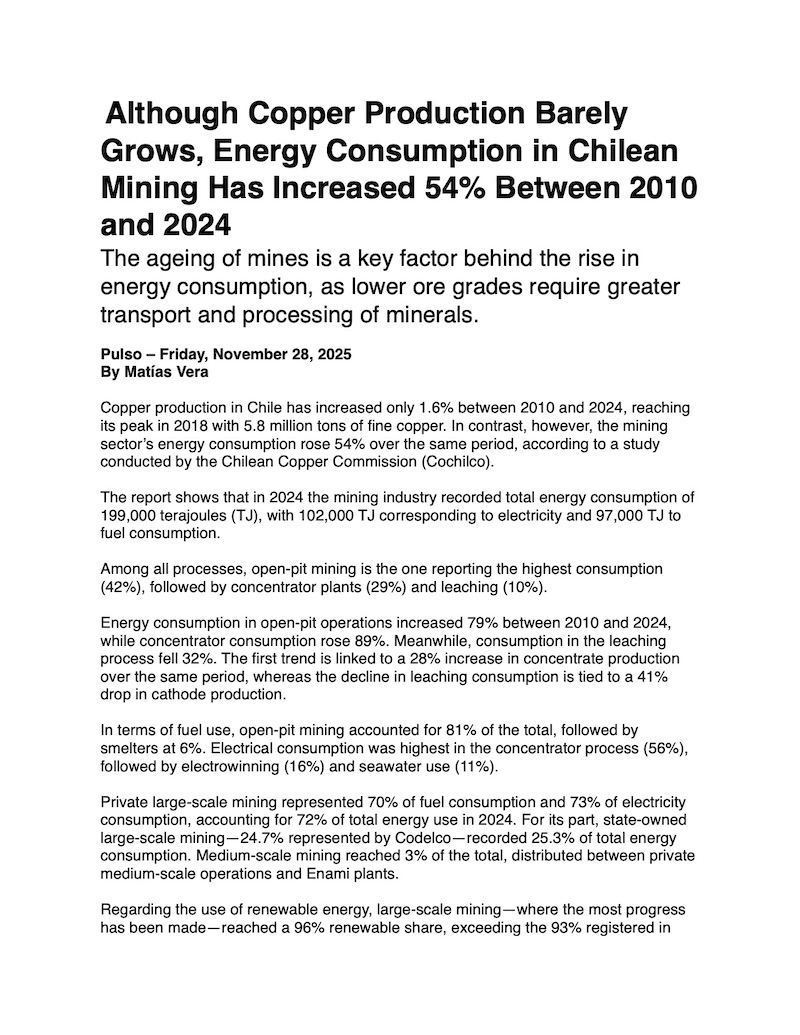 Although Copper Production Barely Grows, Energy Consumption in Chilean Mining Has Increased 54% Between 2010 and 2024

The ageing of mines is a key factor behind the rise in energy consumption, as lower ore grades require greater transport and processing of minerals.

Pulso – Friday, November 28, 2025
By Matías Vera

Copper production in Chile has increased only 1.6% between 2010 and 2024, reaching its peak in 2018 with 5.8 million tons of fine copper. In contrast, however, the mining sector's energy consumption rose 54% over the same period, according to a study conducted by the Chilean Copper Commission (Cochilco).

The report shows that in 2024 the mining industry recorded total energy consumption of 199,000 terajoules (TJ), with 102,000 TJ corresponding to electricity and 97,000 TJ to fuel consumption.

Among all processes, open-pit mining is the one reporting the highest consumption (42%), followed by concentrator plants (29%) and leaching (10%).

Energy consumption in open-pit operations increased 79% between 2010 and 2024, while concentrator consumption rose 89%. Meanwhile, consumption in the leaching process fell 32%. The first trend is linked to a 28% increase in concentrate production over the same period, whereas the decline in leaching consumption is tied to a 41% drop in cathode production.

In terms of fuel use, open-pit mining accounted for 81% of the total, followed by smelters at 6%. Electrical consumption was highest in the concentrator process (56%), followed by electrowinning (16%) and seawater use (11%).

Private large-scale mining represented 70% of fuel consumption and 73% of electricity consumption, accounting for 72% of total energy use in 2024. For its part, state-owned large-scale mining—24.7% represented by Codelco—recorded 25.3% of total energy consumption. Medium-scale mining reached 3% of the total, distributed between private medium-scale operations and Enami plants.

Regarding the use of renewable energy, large-scale mining—where the most progress has been made—reached a 96% renewable share, exceeding the 93% registered in